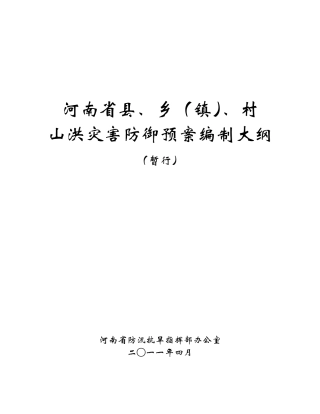 河南省县、乡（镇）、村
山洪灾害防御预案编制大纲

（暂行）

河南省防汛抗旱指挥部办公室
二〇一一年四月